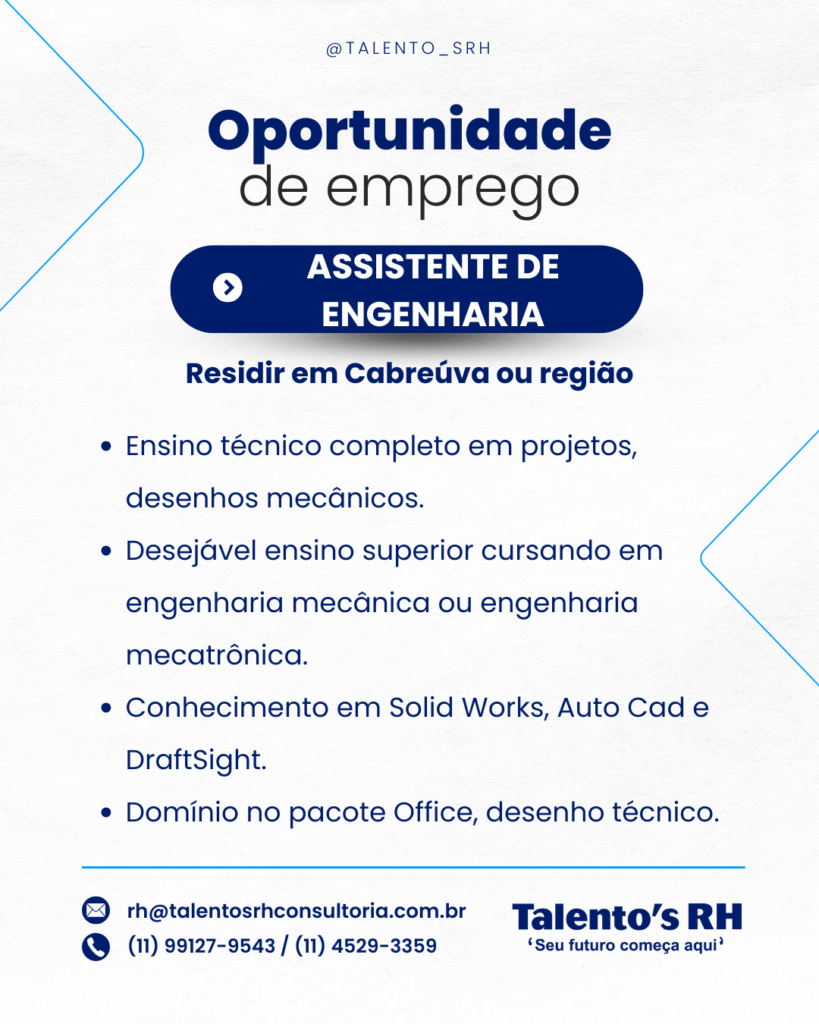 @TALENTO_SRH

Oportunidade
de emprego

ASSISTENTE DE ENGENHARIA

Residir em Cabreúva ou região

• Ensino técnico completo em projetos, desenhos mecânicos.
• Desejável ensino superior cursando em engenharia mecânica ou engenharia mecatrônica.
• Conhecimento em Solid Works, Auto Cad e DraftSight.
• Domínio no pacote Office, desenho técnico.

rh@talentosrhconsultoria.com.br
(11) 99127-9543 / (11) 4529-3359

Talento's RH
'Seu futuro começa aqui'